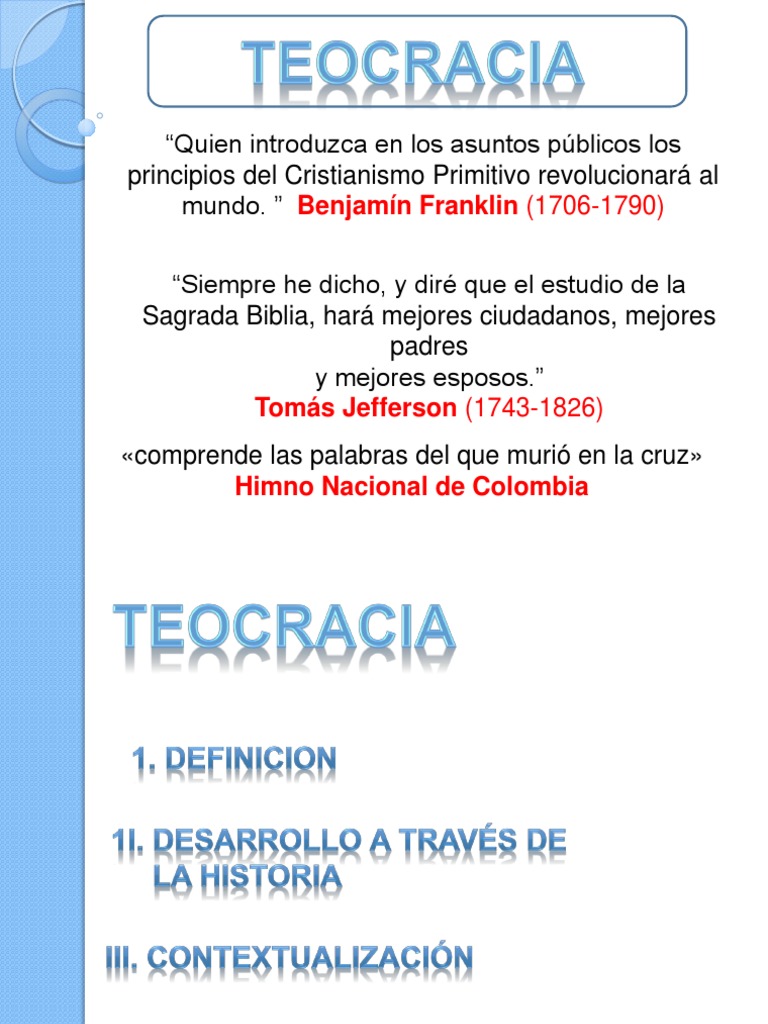 TEOCRACIA

“Quien introduzca en los asuntos públicos los principios del Cristianismo Primitivo revolucionará al mundo. ” Benjamín Franklin (1706-1790)

“Siempre he dicho, y diré que el estudio de la Sagrada Biblia, hará mejores ciudadanos, mejores padres
y mejores esposos.”
Tomás Jefferson (1743-1826)

«comprende las palabras del que murió en la cruz»
Himno Nacional de Colombia

TEOCRACIA

1. DEFINICION

1I. DESARROLLO A TRAVÉS DE LA HISTORIA

III. CONTEXTUALIZACIÓN